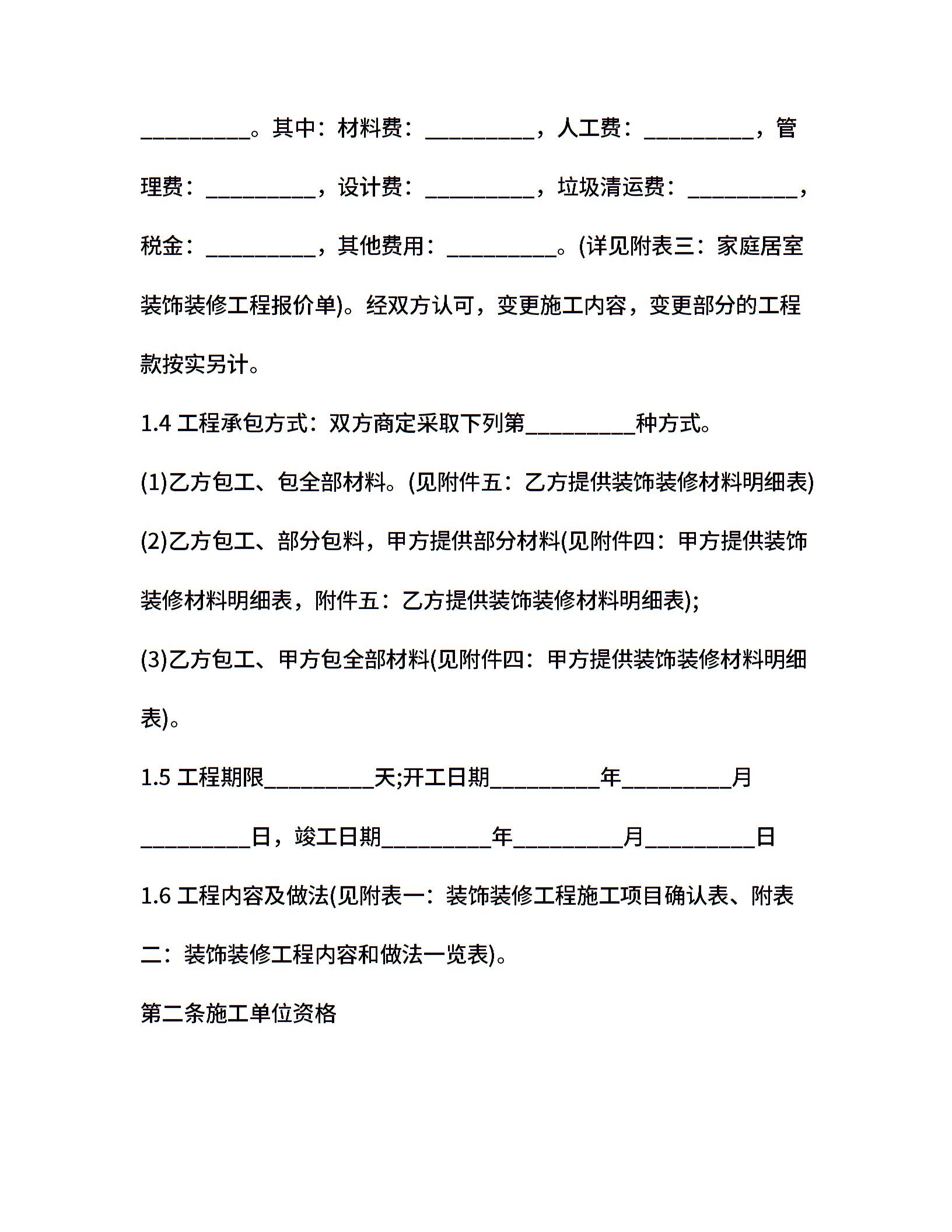 __________。其中：材料费：__________，人工费：__________，管理费：__________，设计费：__________，垃圾清运费：__________，税金：__________，其他费用：__________。(详见附表三：家庭居室装饰装修工程报价单)。经双方认可，变更施工内容，变更部分的工程款按实另计。

1.4 工程承包方式：双方商定采取下列第__________种方式。

(1)乙方包工、包全部材料。(见附件五：乙方提供装饰装修材料明细表)

(2)乙方包工、部分包料，甲方提供部分材料(见附件四：甲方提供装饰装修材料明细表，附件五：乙方提供装饰装修材料明细表);

(3)乙方包工、甲方包全部材料(见附件四：甲方提供装饰装修材料明细表)。

1.5 工程期限__________天;开工日期__________年__________月__________日，竣工日期__________年__________月__________日

1.6 工程内容及做法(见附表一：装饰装修工程施工项目确认表、附表二：装饰装修工程内容和做法一览表)。

第二条施工单位资格